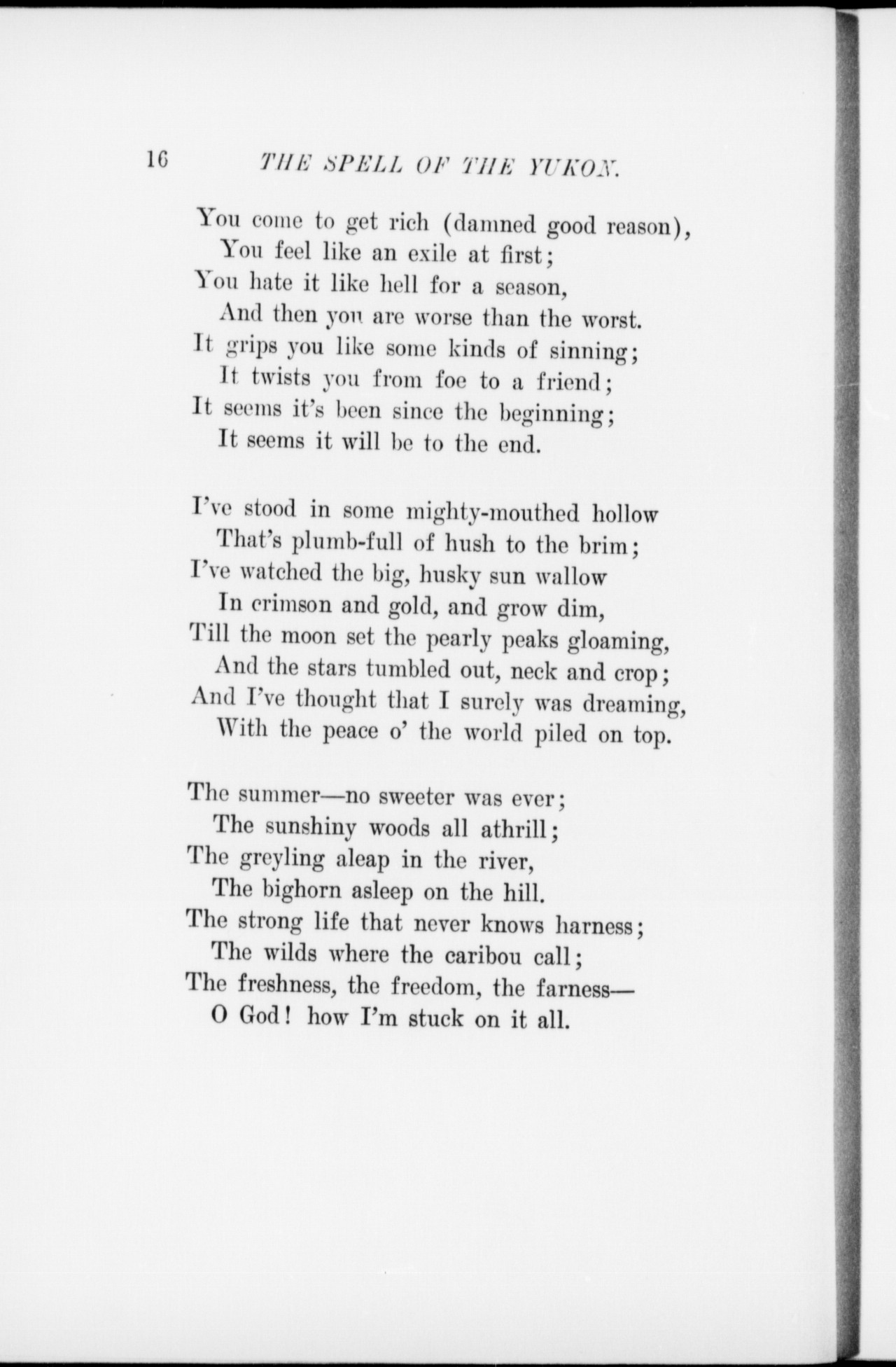 16 THE SPELL OF THE YUKON.

You come to get rich (damned good reason),
You feel like an exile at first;
You hate it like hell for a season,
And then you are worse than the worst.
It grips you like some kinds of sinning;
It twists you from foe to a friend;
It seems it's been since the beginning;
It seems it will be to the end.

I've stood in some mighty-mouthed hollow
That's plumb-full of hush to the brim;
I've watched the big, husky sun wallow
In crimson and gold, and grow dim,
Till the moon set the pearly peaks gloaming,
And the stars tumbled out, neck and crop;
And I've thought that I surely was dreaming,
With the peace o' the world piled on top.

The summer—no sweeter was ever;
The sunshiny woods all athrill;
The greyling aleap in the river,
The bighorn asleep on the hill.
The strong life that never knows harness;
The wilds where the caribou call;
The freshness, the freedom, the farness—
O God! how I'm stuck on it all.